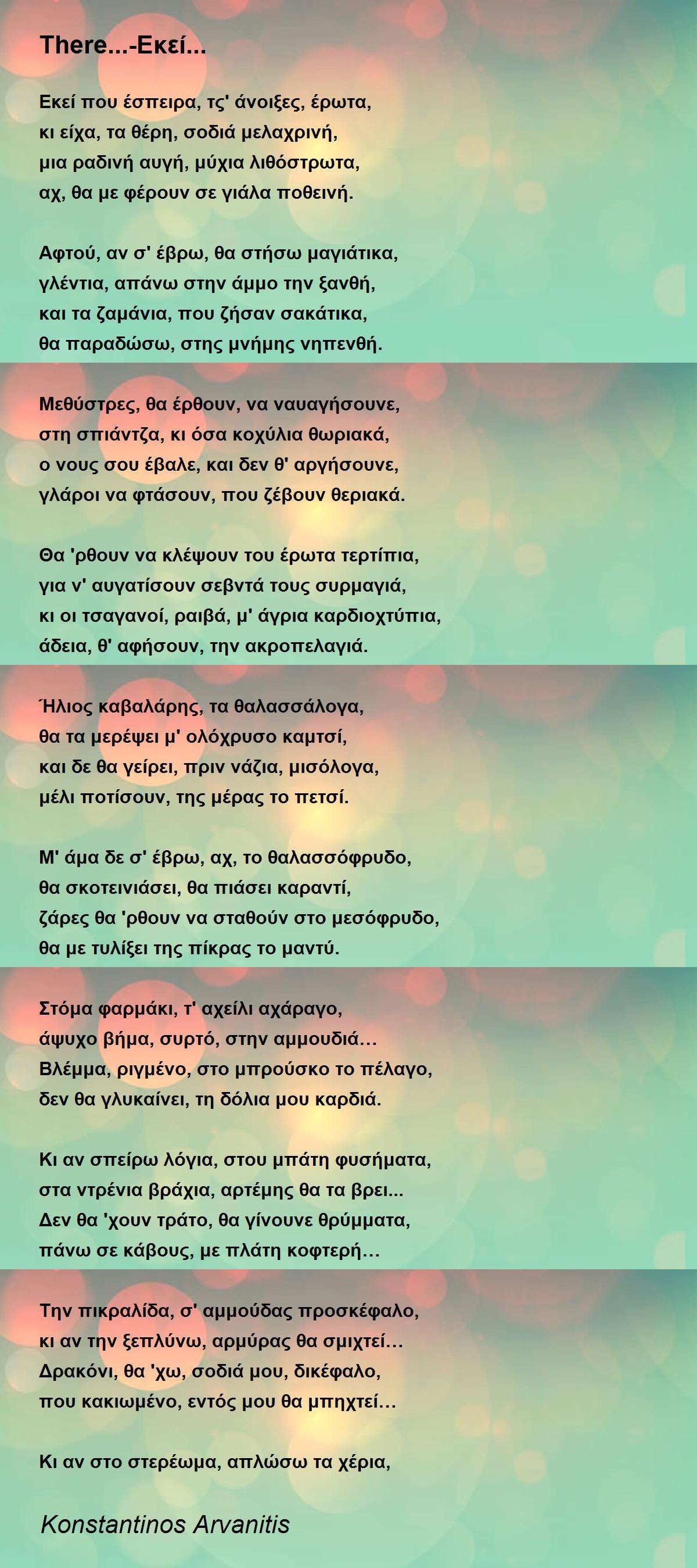 There...-Εκεί...

Εκεί που έσπειρα, τς' άνοιξες, έρωτα,
κι είχα, τα θέρη, σοδιά μελαχρινή,
μια ραδινή αυγή, μύχια λιθόστρωτα,
αχ, θα με φέρουν σε γιάλα ποθεινή.

Αφτού, αν σ' έβρω, θα στήσω μαγιάτικα,
γλέντια, απάνω στην άμμο την ξανθή,
και τα ζαμάνια, που ζήσαν σακάτικα,
θα παραδώσω, στης μνήμης νηπενθή.

Μεθύστρες, θα έρθουν, να ναυαγήσουνε,
στη σπιάντζα, κι όσα κοχύλια θωριακά,
ο νους σου έβαλε, και δεν θ' αργήσουνε,
γλάροι να φτάσουν, που ζέβουν θεριακά.

Θα 'ρθουν να κλέψουν του έρωτα τερτίπια,
για ν' αυγατίσουν σεβντά τους συρμαγιά,
κι οι τσαγανοί, ραιβά, μ' άγρια καρδιοχτύπια,
άδεια, θ' αφήσουν, την ακροπελαγιά.

Ήλιος καβαλάρης, τα θαλασσάλογα,
θα τα μερέψει μ' ολόχρυσο καμτσί,
και δε θα γείρει, πριν νάζια, μισόλογα,
μέλι ποτίσουν, της μέρας το πετσί.

Μ' άμα δε σ' έβρω, αχ, το θαλασσόφρυδο,
θα σκοτεινιάσει, θα πιάσει καραντί,
ζάρες θα 'ρθουν να σταθούν στο μεσόφρυδο,
θα με τυλίξει της πίκρας το μαντύ.

Στόμα φαρμάκι, τ' αχείλι αχάραγο,
άψυχο βήμα, συρτό, στην αμμουδιά…
Βλέμμα, ριγμένο, στο μπρούσκο το πέλαγο,
δεν θα γλυκαίνει, τη δόλια μου καρδιά.

Κι αν σπείρω λόγια, στου μπάτη φυσήματα,
στα ντρένια βράχια, αρτέμης θα τα βρει...
Δεν θα 'χουν τράτο, θα γίνουνε θρύμματα,
πάνω σε κάβους, με πλάτη κοφτερή…

Την πικραλίδα, σ' αμμούδας προσκέφαλο,
κι αν την ξεπλύνω, αρμύρας θα σμιχτεί…
Δρακόνι, θα 'χω, σοδιά μου, δικέφαλο,
που κακιωμένο, εντός μου θα μπηχτεί…

Κι αν στο στερέωμα, απλώσω τα χέρια,

Konstantinos Arvanitis